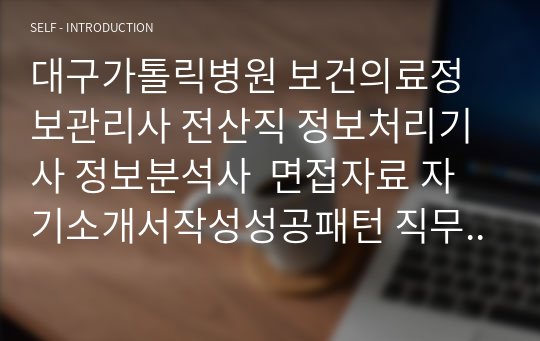 SELF - INTRODUCTION

대구가톨릭병원 보건의료정보관리사 전산직 정보처리기사 정보분석사 면접자료 자기소개서작성성공패턴 직무..